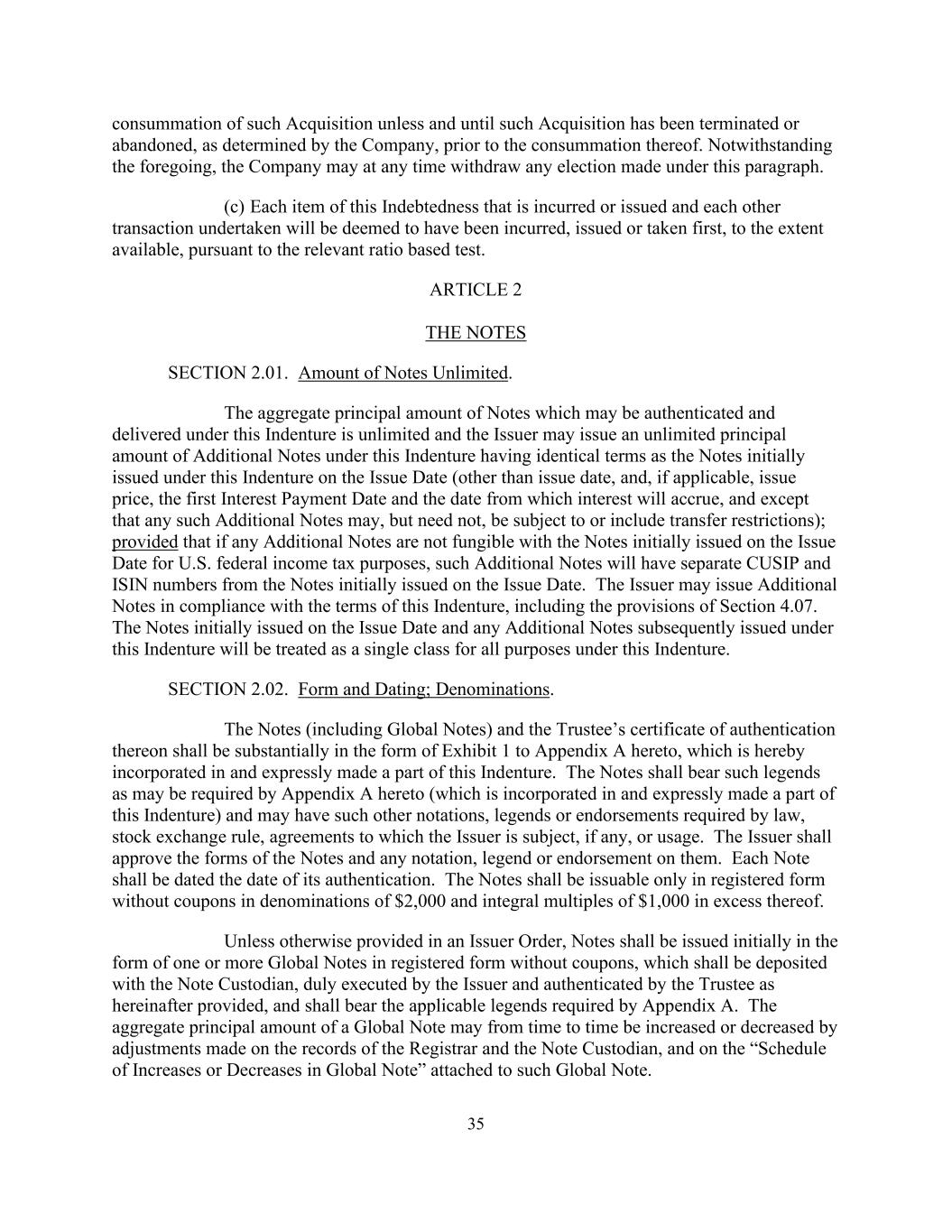 consummation of such Acquisition unless and until such Acquisition has been terminated or abandoned, as determined by the Company, prior to the consummation thereof. Notwithstanding the foregoing, the Company may at any time withdraw any election made under this paragraph.

(c) Each item of this Indebtedness that is incurred or issued and each other transaction undertaken will be deemed to have been incurred, issued or taken first, to the extent available, pursuant to the relevant ratio based test.

ARTICLE 2

THE NOTES

SECTION 2.01. Amount of Notes Unlimited.

The aggregate principal amount of Notes which may be authenticated and delivered under this Indenture is unlimited and the Issuer may issue an unlimited principal amount of Additional Notes under this Indenture having identical terms as the Notes initially issued under this Indenture on the Issue Date (other than issue date, and, if applicable, issue price, the first Interest Payment Date and the date from which interest will accrue, and except that any such Additional Notes may, but need not, be subject to or include transfer restrictions); provided that if any Additional Notes are not fungible with the Notes initially issued on the Issue Date for U.S. federal income tax purposes, such Additional Notes will have separate CUSIP and ISIN numbers from the Notes initially issued on the Issue Date. The Issuer may issue Additional Notes in compliance with the terms of this Indenture, including the provisions of Section 4.07. The Notes initially issued on the Issue Date and any Additional Notes subsequently issued under this Indenture will be treated as a single class for all purposes under this Indenture.

SECTION 2.02. Form and Dating; Denominations.

The Notes (including Global Notes) and the Trustee’s certificate of authentication thereon shall be substantially in the form of Exhibit 1 to Appendix A hereto, which is hereby incorporated in and expressly made a part of this Indenture. The Notes shall bear such legends as may be required by Appendix A hereto (which is incorporated in and expressly made a part of this Indenture) and may have such other notations, legends or endorsements required by law, stock exchange rule, agreements to which the Issuer is subject, if any, or usage. The Issuer shall approve the forms of the Notes and any notation, legend or endorsement on them. Each Note shall be dated the date of its authentication. The Notes shall be issuable only in registered form without coupons in denominations of $2,000 and integral multiples of $1,000 in excess thereof.

Unless otherwise provided in an Issuer Order, Notes shall be issued initially in the form of one or more Global Notes in registered form without coupons, which shall be deposited with the Note Custodian, duly executed by the Issuer and authenticated by the Trustee as hereinafter provided, and shall bear the applicable legends required by Appendix A. The aggregate principal amount of a Global Note may from time to time be increased or decreased by adjustments made on the records of the Registrar and the Note Custodian, and on the “Schedule of Increases or Decreases in Global Note” attached to such Global Note.

35